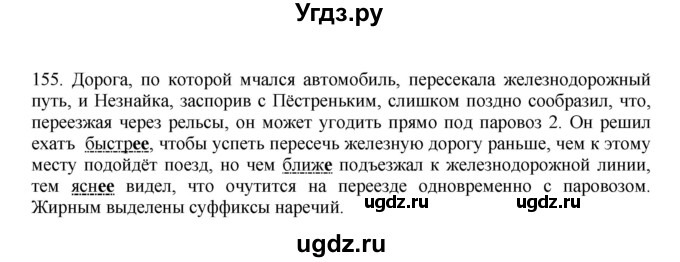 Угдз.ру

155. Дорога, по которой мчался автомобиль, пересекала железнодорожный путь, и Незнайка, заспорив с Пёстреньким, слишком поздно сообразил, что, переезжая через рельсы, он может угодить прямо под паровоз 2. Он решил ехать быстрее, чтобы успеть пересечь железную дорогу раньше, чем к этому месту подойдёт поезд, но чем ближе подъезжал к железнодорожной линии, тем яснее видел, что очутится на переезде одновременно с паровозом. Жирным выделены суффиксы наречий. ugdz.ru ugdz.ru

ugdz.ru